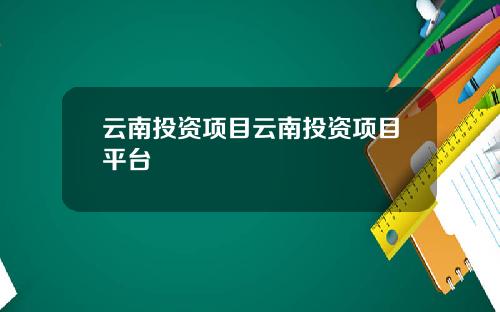 云南投资项目云南投资项目平台